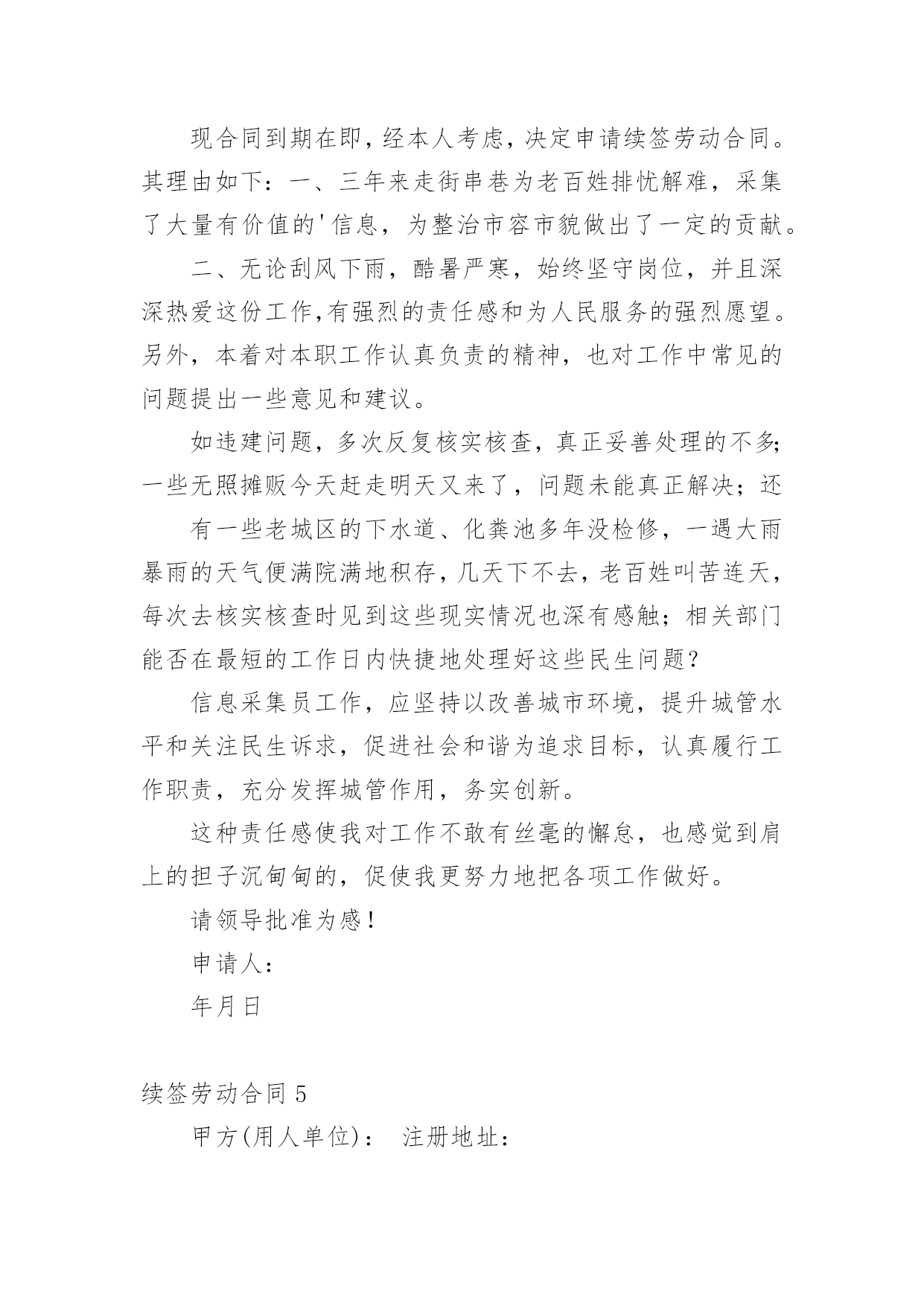 现合同到期在即，经本人考虑，决定申请续签劳动合同。其理由如下：一、三年来走街串巷为老百姓排忧解难，采集了大量有价值的'信息，为整治市容市貌做出了一定的贡献。

二、无论刮风下雨，酷暑严寒，始终坚守岗位，并且深深热爱这份工作,有强烈的责任感和为人民服务的强烈愿望。另外，本着对本职工作认真负责的精神，也对工作中常见的问题提出一些意见和建议。

如违建问题，多次反复核实核查，真正妥善处理的不多;一些无照摊贩今天赶走明天又来了，问题未能真正解决；还

有一些老城区的下水道、化粪池多年没检修，一遇大雨暴雨的天气便满院满地积存，几天下不去，老百姓叫苦连天，每次去核实核查时见到这些现实情况也深有感触；相关部门能否在最短的工作日内快捷地处理好这些民生问题？

信息采集员工作，应坚持以改善城市环境，提升城管水平和关注民生诉求，促进社会和谐为追求目标，认真履行工作职责，充分发挥城管作用，务实创新。

这种责任感使我对工作不敢有丝毫的懈怠，也感觉到肩上的担子沉甸甸的，促使我更努力地把各项工作做好。

请领导批准为感！

申请人：

年月日

续签劳动合同5

甲方(用人单位)： 注册地址：